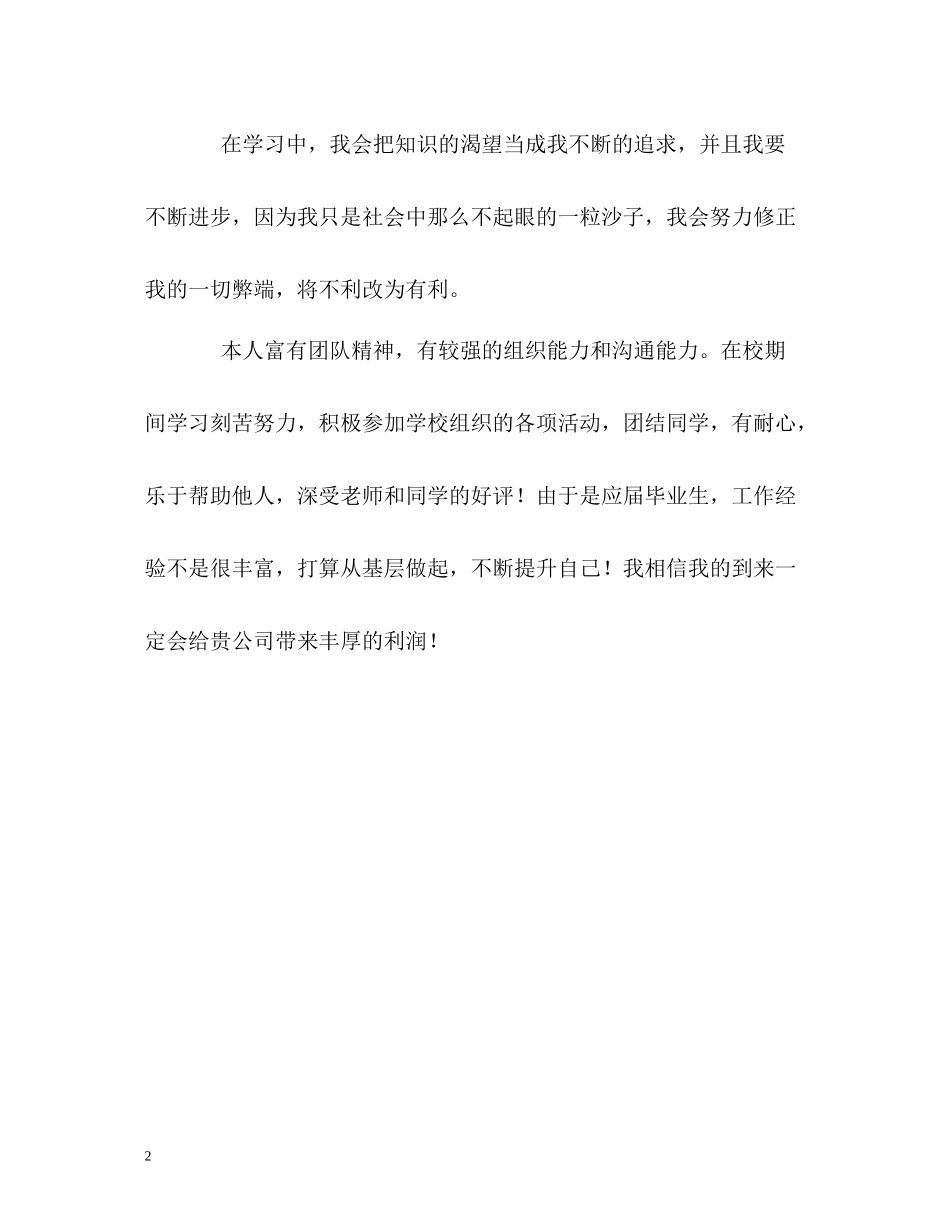 在学习中，我会把知识的渴望当成我不断的追求，并且我要不断进步，因为我只是社会中那么不起眼的一粒沙子，我会努力修正我的一切弊端，将不利改为有利。

本人富有团队精神，有较强的组织能力和沟通能力。在校期间学习刻苦努力，积极参加学校组织的各项活动，团结同学，有耐心，乐于帮助他人，深受老师和同学的好评！由于是应届毕业生，工作经验不是很丰富，打算从基层做起，不断提升自己！我相信我的到来一定会给贵公司带来丰厚的利润！

2